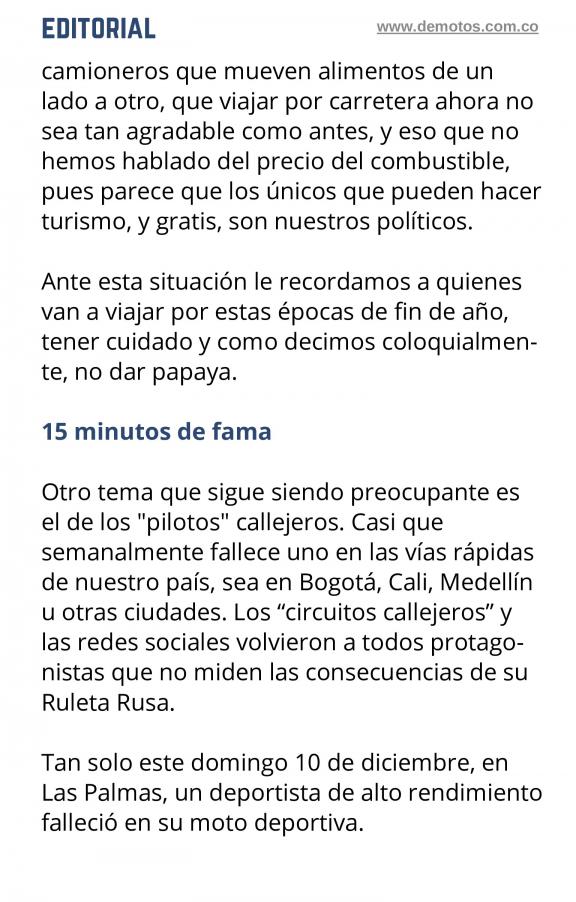 EDITORIAL

www.demotos.com.co

camioneros que mueven alimentos de un lado a otro, que viajar por carretera ahora no sea tan agradable como antes, y eso que no hemos hablado del precio del combustible, pues parece que los únicos que pueden hacer turismo, y gratis, son nuestros políticos.

Ante esta situación le recordamos a quienes van a viajar por estas épocas de fin de año, tener cuidado y como decimos coloquialmente, no dar papaya.

15 minutos de fama

Otro tema que sigue siendo preocupante es el de los "pilotos" callejeros. Casi que semanalmente fallece uno en las vías rápidas de nuestro país, sea en Bogotá, Cali, Medellín u otras ciudades. Los "circuitos callejeros" y las redes sociales volvieron a todos protagonistas que no miden las consecuencias de su Ruleta Rusa.

Tan solo este domingo 10 de diciembre, en Las Palmas, un deportista de alto rendimiento falleció en su moto deportiva.